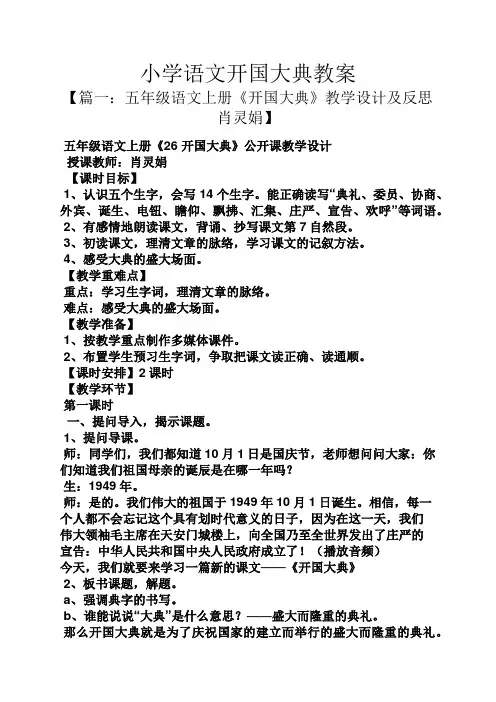 小学语文开国大典教案

【篇一：五年级语文上册《开国大典》教学设计及反思 肖灵娟】

五年级语文上册《26 开国大典》公开课教学设计
授课教师：肖灵娟
【课时目标】
1、认识五个生字，会写 14 个生字。能正确读写“典礼、委员、协商、外宾、诞生、电钮、瞻仰、飘拂、汇集、庄严、宣告、欢呼”等词语。
2、有感情地朗读课文，背诵、抄写课文第 7 自然段。
3、初读课文，理清文章的脉络，学习课文的记叙方法。
4、感受大典的盛大场面。
【教学重难点】
重点：学习生字词，理清文章的脉络。
难点：感受大典的盛大场面。
【教学准备】
1、按教学重点制作多媒体课件。
2、布置学生预习生字词，争取把课文读正确、读通顺。
【课时安排】2 课时
【教学环节】
第一课时
一、提问导入，揭示课题。
1、提问导课。
师：同学们，我们都知道 10 月 1 日是国庆节，老师想问问大家：你们知道我们祖国母亲的诞辰是在哪一年吗？
生：1949 年。
师：是的。我们伟大的祖国于 1949 年 10 月 1 日诞生。相信，每一个人都不会忘记这个具有划时代意义的日子，因为在这一天，我们伟大领袖毛主席在天安门城楼上，向全国乃至全世界发出了庄严的宣告：中华人民共和国中央人民政府成立了！（播放音频）
今天，我们就要来学习一篇新的课文——《开国大典》
2、板书课题，解题。
a、强调典字的书写。
b、谁能说说“大典”是什么意思？——盛大而隆重的典礼。
那么开国大典就是为了庆祝国家的建立而举行的盛大而隆重的典礼。